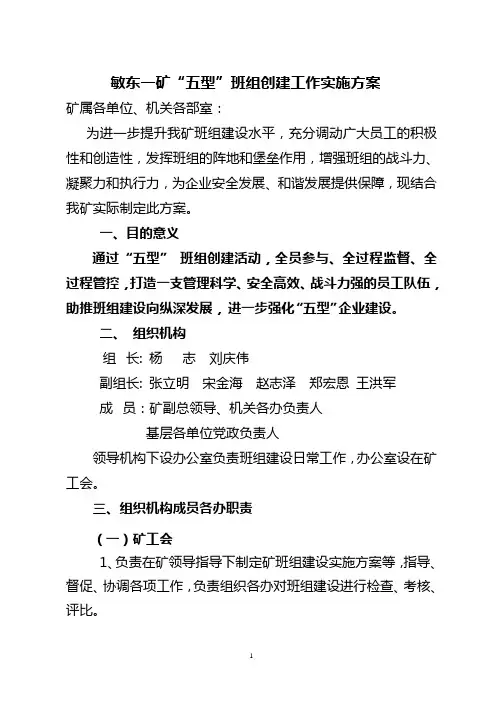 敏东一矿“五型”班组创建工作实施方案

矿属各单位、机关各部室：

为进一步提升我矿班组建设水平，充分调动广大员工的积极性和创造性，发挥班组的阵地和堡垒作用，增强班组的战斗力、凝聚力和执行力，为企业安全发展、和谐发展提供保障，现结合我矿实际制定此方案。

一、目的意义

通过“五型” 班组创建活动，全员参与、全过程监督、全过程管控，打造一支管理科学、安全高效、战斗力强的员工队伍，助推班组建设向纵深发展，进一步强化“五型”企业建设。

二、 组织机构

组 长: 杨 志 刘庆伟

副组长: 张立明 宋金海 赵志泽 郑宏恩 王洪军

成 员：矿副总领导、机关各办负责人

基层各单位党政负责人

领导机构下设办公室负责班组建设日常工作，办公室设在矿工会。

三、组织机构成员各办职责

（一）矿工会

1、负责在矿领导指导下制定矿班组建设实施方案等，指导、督促、协调各项工作，负责组织各办对班组建设进行检查、考核、评比。

1